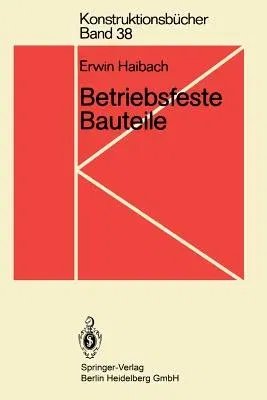 Konstruktionsbücher
Band 38

Erwin Haibach

Betriebsfeste Bauteile

Springer-Verlag
Berlin Heidelberg GmbH